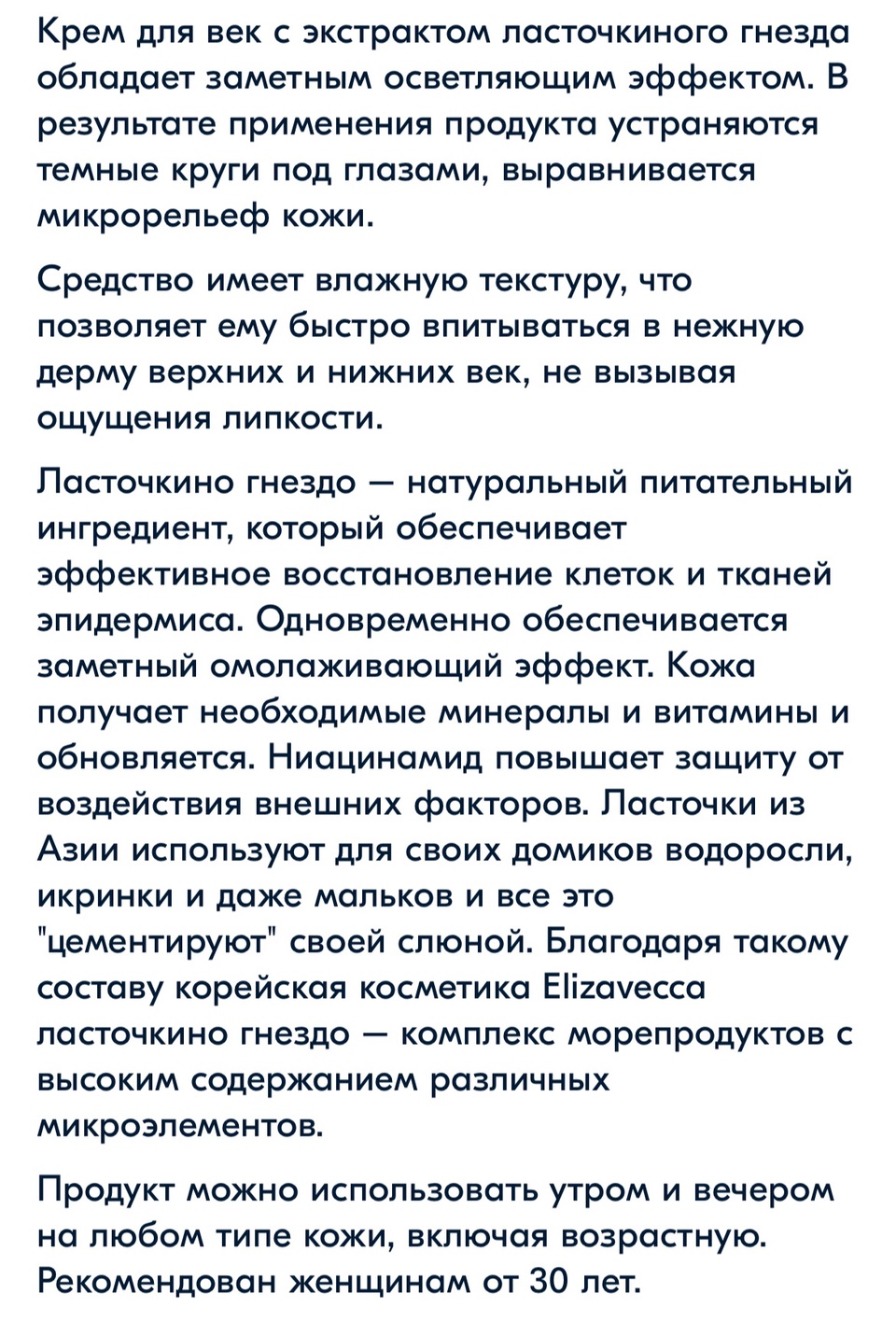 Крем для век с экстрактом ласточкиного гнезда обладает заметным осветляющим эффектом. В результате применения продукта устраняются темные круги под глазами, выравнивается микрорельеф кожи.

Средство имеет влажную текстуру, что позволяет ему быстро впитываться в нежную дерму верхних и нижних век, не вызывая ощущения липкости.

Ласточкино гнездо — натуральный питательный ингредиент, который обеспечивает эффективное восстановление клеток и тканей эпидермиса. Одновременно обеспечивается заметный омолаживающий эффект. Кожа получает необходимые минералы и витамины и обновляется. Ниацинамид повышает защиту от воздействия внешних факторов. Ласточки из Азии используют для своих домиков водоросли, икринки и даже мальков и все это "цементируют" своей слюной. Благодаря такому составу корейская косметика Elizavecca ласточкино гнездо — комплекс морепродуктов с высоким содержанием различных микроэлементов.

Продукт можно использовать утром и вечером на любом типе кожи, включая возрастную. Рекомендован женщинам от 30 лет.